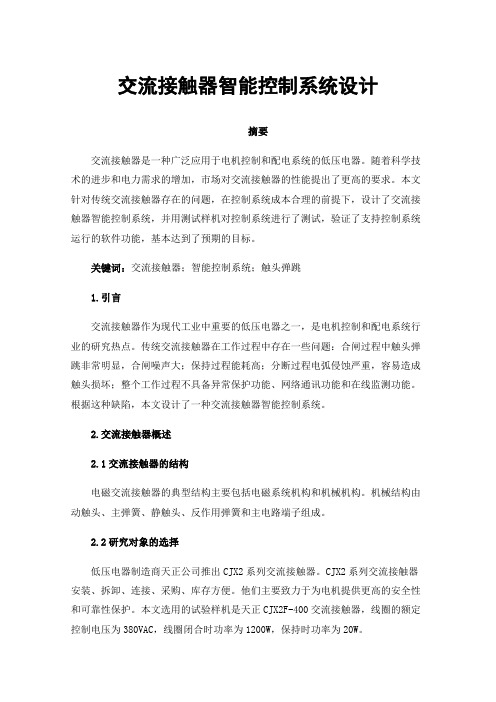 交流接触器智能控制系统设计

摘要

交流接触器是一种广泛应用于电机控制和配电系统的低压电器。随着科学技术的进步和电力需求的增加，市场对交流接触器的性能提出了更高的要求。本文针对传统交流接触器存在的问题，在控制系统成本合理的前提下，设计了交流接触器智能控制系统，并用测试样机对控制系统进行了测试，验证了支持控制系统运行的软件功能，基本达到了预期的目标。

关键词：交流接触器；智能控制系统；触头弹跳

1.引言

交流接触器作为现代工业中重要的低压电器之一，是电机控制和配电系统行业的研究热点。传统交流接触器在工作过程中存在一些问题：合闸过程中触头弹跳非常明显，合闸噪声大；保持过程能耗高；分断过程电弧侵蚀严重，容易造成触头损坏；整个工作过程不具备异常保护功能、网络通讯功能和在线监测功能。根据这种缺陷，本文设计了一种交流接触器智能控制系统。

2.交流接触器概述

2.1交流接触器的结构

电磁交流接触器的典型结构主要包括电磁系统机构和机械机构。机械结构由动触头、主弹簧、静触头、反作用弹簧和主电路端子组成。

2.2研究对象的选择

低压电器制造商天正公司推出CJX2系列交流接触器。CJX2系列交流接触器安装、拆卸、连接、采购、库存方便。他们主要致力于为电机提供更高的安全性和可靠性保护。本文选用的试验样机是天正CJX2F-400交流接触器，线圈的额定控制电压为380VAC，线圈闭合时功率为1200W，保持时功率为20W。